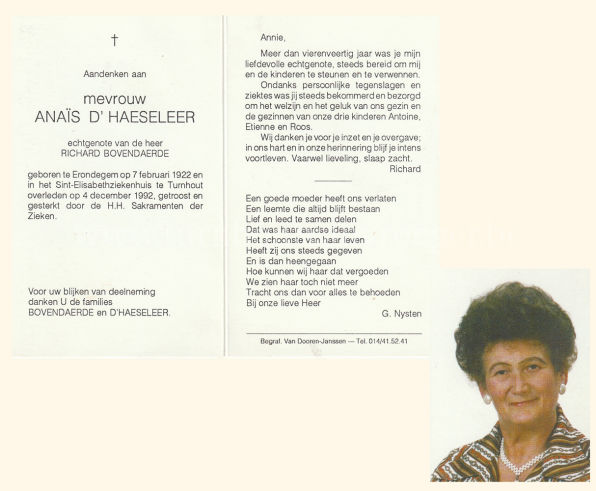 †

Aandenken aan

mevrouw
ANAÏS D' HAESELEER

echtgenote van de heer
RICHARD BOVENDAERDE

geboren te Erondegem op 7 februari 1922 en in het Sint-Elisabethziekenhuis te Turnhout overleden op 4 december 1992, getroost en gesterkt door de H.H. Sakramenten der Zieken.

Voor uw blijken van deelneming danken U de families BOVENDAERDE en D'HAESELEER.

Annie,

Meer dan vierenveertig jaar was je mijn liefdevolle echtgenote, steeds bereid om mij en de kinderen te steunen en te verwennen.

Ondanks persoonlijke tegenslagen en ziektes was jij steeds bekommerd en bezorgd om het welzijn en het geluk van ons gezin en de gezinnen van onze drie kinderen Antoine, Etienne en Roos.

Wij danken je voor je inzet en je overgave; in ons hart en in onze herinnering blijf je intens voortleven. Vaarwel lieveling, slaap zacht.

Richard

Een goede moeder heeft ons verlaten
Een leemte die altijd blijft bestaan
Lief en leed te samen delen
Dat was haar aardse ideaal
Het schoonste van haar leven
Heeft zij ons steeds gegeven
En is dan heengegaan
Hoe kunnen wij haar dat vergoeden
We zien haar toch niet meer
Tracht ons dan voor alles te behoeden
Bij onze lieve Heer

G. Nysten

Begraf. Van Dooren-Janssen — Tel. 014/41.52.41